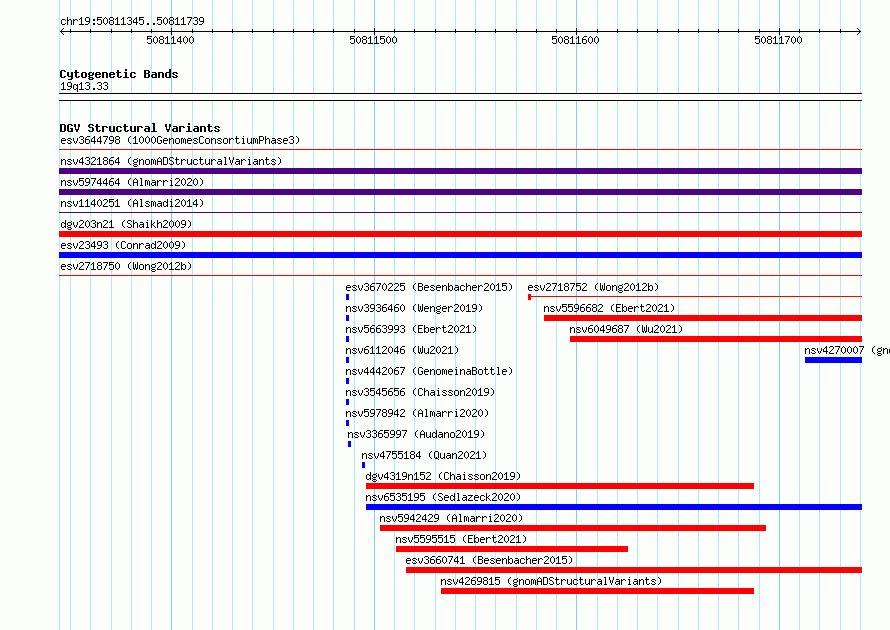 chr19:50811345..50811739

50811400 50811500 50811600 50811700

Cytogenetic Bands
19q13.33

DGV Structural Variants
esv3644798 (1000GenomesConsortiumPhase3)
nsv4321864 (gnomADStructuralVariants)
nsv5974464 (Almarri2020)
nsv1140251 (Alsmadi2014)
dgv203n21 (Shaikh2009)
esv23493 (Conrad2009)
esv2718750 (Wong2012b)
esv3670225 (Besenbacher2015)
esv2718752 (Wong2012b)
nsv3936460 (Wenger2019)
nsv5596682 (Ebert2021)
nsv5663993 (Ebert2021)
nsv6049687 (Wu2021)
nsv6112046 (Wu2021)
nsv4270007 (gn
nsv4442067 (GenomeinaBottle)
nsv3545656 (Chaisson2019)
nsv5978942 (Almarri2020)
nsv3365997 (Audano2019)
nsv4755184 (Quan2021)
dgv4319n152 (Chaisson2019)
nsv6535195 (Sedlazeck2020)
nsv5942429 (Almarri2020)
nsv5595515 (Ebert2021)
esv3660741 (Besenbacher2015)
nsv4269815 (gnomADStructuralVariants)